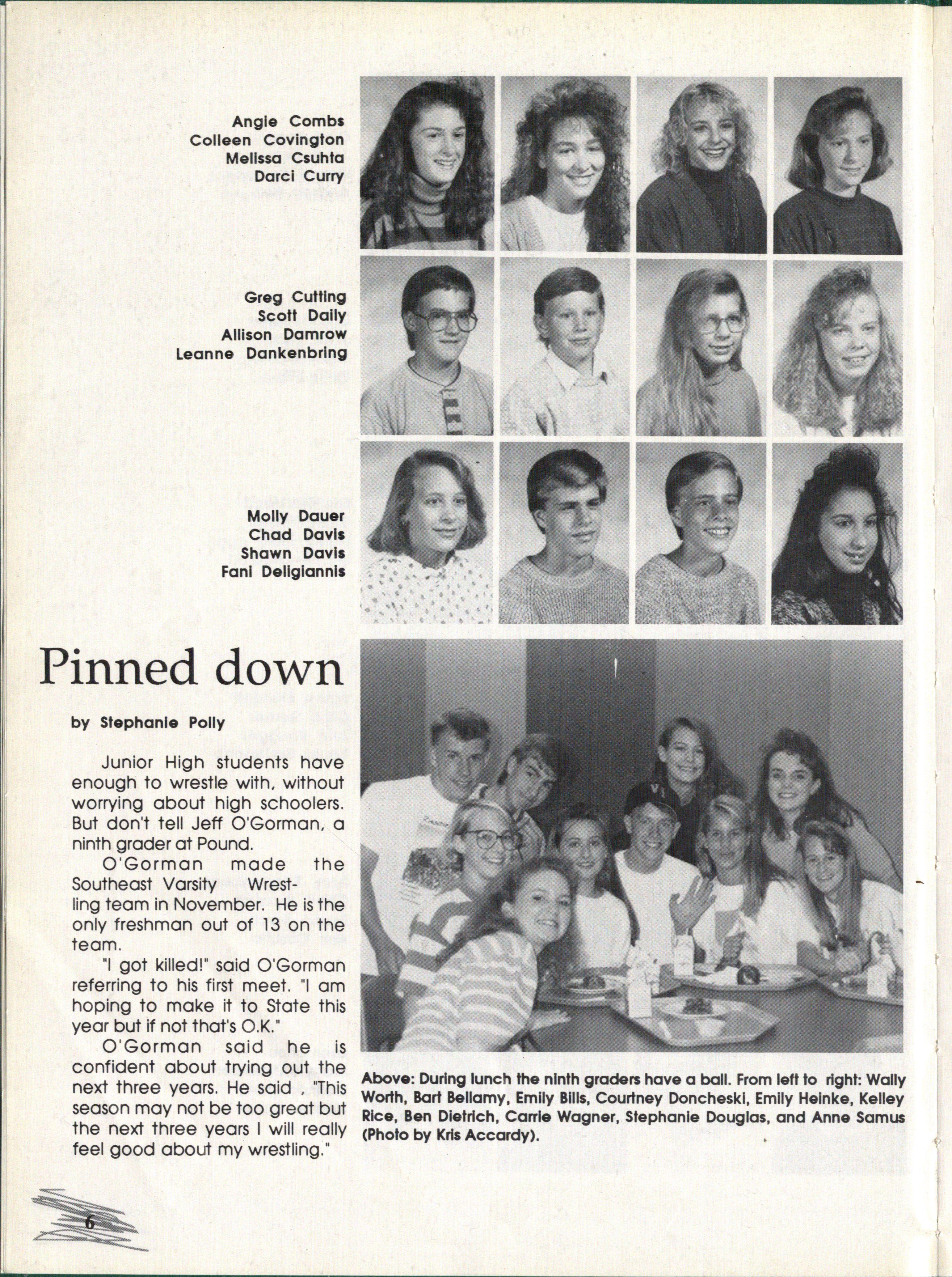 Angie Combs
Colleen Covington
Melissa Csuhta
Darci Curry

Greg Cutting
Scott Daily
Allison Damrow
Leanne Dankenbring

Molly Dauer
Chad Davis
Shawn Davis
Fani Deligiannis

Pinned down

by Stephanie Polly

Junior High students have enough to wrestle with, without worrying about high schoolers. But don't tell Jeff O'Gorman, a ninth grader at Pound.

O'Gorman made the Southeast Varsity Wrestling team in November. He is the only freshman out of 13 on the team.

"I got killed!" said O'Gorman referring to his first meet. "I am hoping to make it to State this year but if not that's O.K."

O'Gorman said he is confident about trying out the next three years. He said , "This season may not be too great but the next three years I will really feel good about my wrestling."

Above: During lunch the ninth graders have a ball. From left to right: Wally Worth, Bart Bellamy, Emily Bills, Courtney Doncheski, Emily Heinke, Kelley Rice, Ben Dietrich, Carrie Wagner, Stephanie Douglas, and Anne Samus (Photo by Kris Accardy).

6